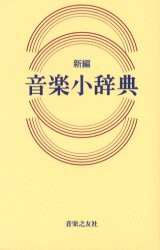 新編
音楽小辞典

音楽之友社